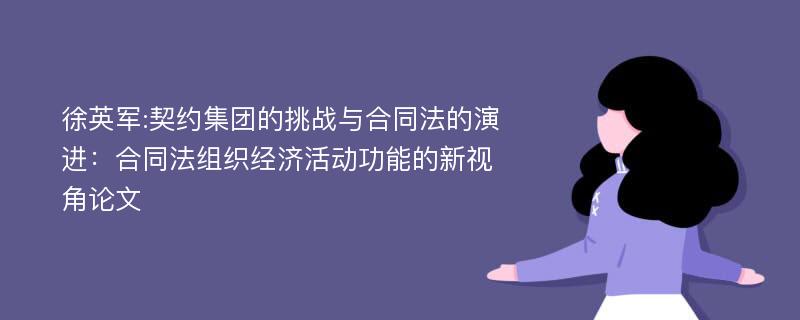 徐英军:契约集团的挑战与合同法的演进：合同法组织经济活动功能的新视角论文